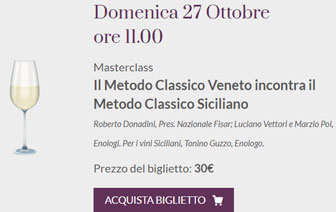 Domenica 27 Ottobre
ore 11.00

Masterclass

Il Metodo Classico Veneto incontra il Metodo Classico Siciliano

Roberto Donadini, Pres. Nazionale Fisar; Luciano Vettori e Marzio Pol, Enologi. Per i vini Siciliani, Tonino Guzzo, Enologo.

Prezzo del biglietto: 30€

ACQUISTA BIGLIETTO